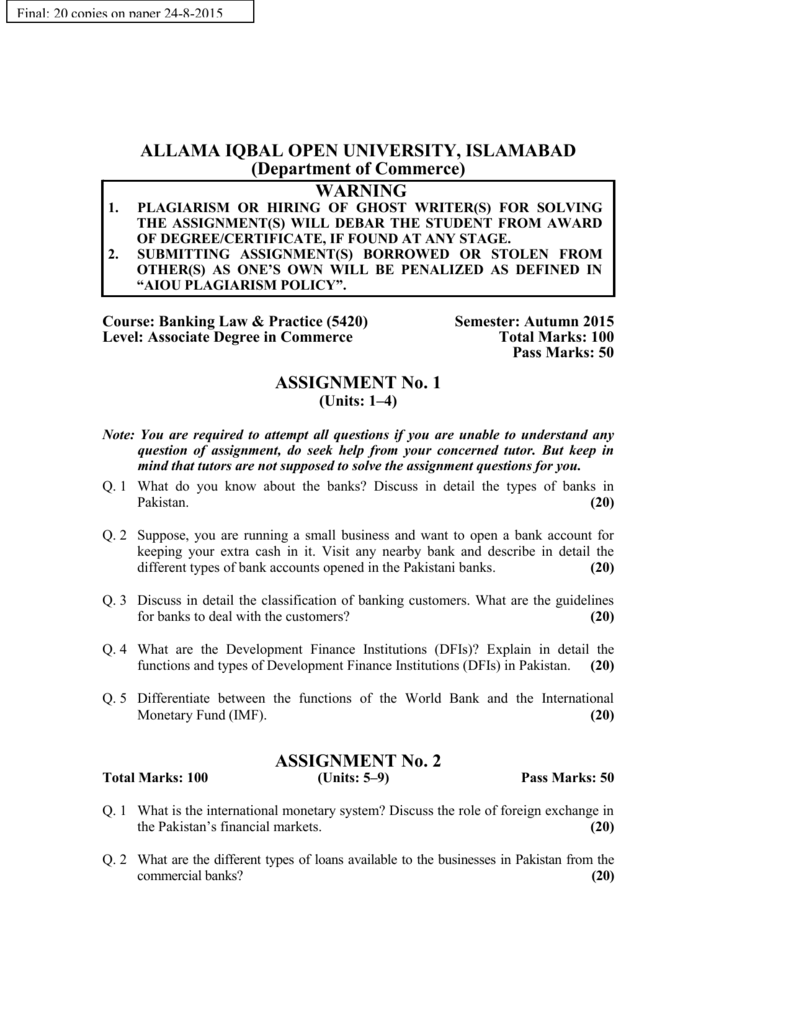 Final: 20 copies on paper 24-8-2015

ALLAMA IQBAL OPEN UNIVERSITY, ISLAMABAD
(Department of Commerce)

WARNING
1. PLAGIARISM OR HIRING OF GHOST WRITER(S) FOR SOLVING THE ASSIGNMENT(S) WILL DEBAR THE STUDENT FROM AWARD OF DEGREE/CERTIFICATE, IF FOUND AT ANY STAGE.
2. SUBMITTING ASSIGNMENT(S) BORROWED OR STOLEN FROM OTHER(S) AS ONE'S OWN WILL BE PENALIZED AS DEFINED IN "AIOU PLAGIARISM POLICY".

Course: Banking Law & Practice (5420)
Level: Associate Degree in Commerce

Semester: Autumn 2015
Total Marks: 100
Pass Marks: 50

ASSIGNMENT No. 1
(Units: 1–4)

Note: You are required to attempt all questions if you are unable to understand any question of assignment, do seek help from your concerned tutor. But keep in mind that tutors are not supposed to solve the assignment questions for you.

Q. 1 What do you know about the banks? Discuss in detail the types of banks in Pakistan. (20)

Q. 2 Suppose, you are running a small business and want to open a bank account for keeping your extra cash in it. Visit any nearby bank and describe in detail the different types of bank accounts opened in the Pakistani banks. (20)

Q. 3 Discuss in detail the classification of banking customers. What are the guidelines for banks to deal with the customers? (20)

Q. 4 What are the Development Finance Institutions (DFIs)? Explain in detail the functions and types of Development Finance Institutions (DFIs) in Pakistan. (20)

Q. 5 Differentiate between the functions of the World Bank and the International Monetary Fund (IMF). (20)

ASSIGNMENT No. 2
Total Marks: 100 (Units: 5–9) Pass Marks: 50

Q. 1 What is the international monetary system? Discuss the role of foreign exchange in the Pakistan's financial markets. (20)

Q. 2 What are the different types of loans available to the businesses in Pakistan from the commercial banks? (20)